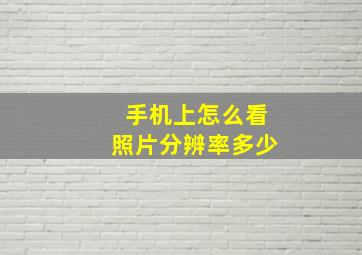 手机上怎么看
照片分辨率多少